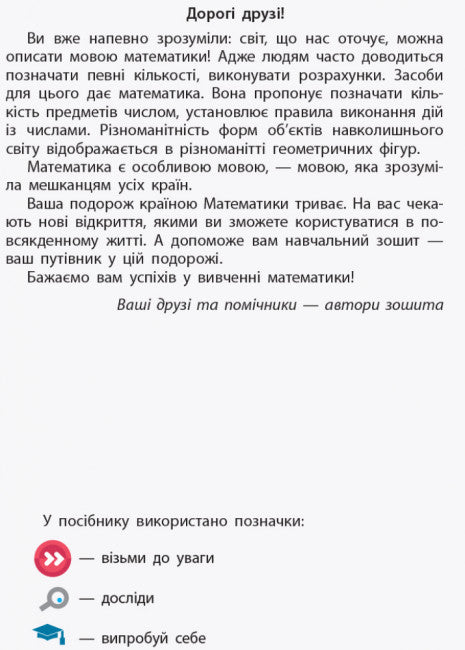 Дорогі друзі!

Ви вже напевно зрозуміли: світ, що нас оточує, можна описати мовою математики! Адже людям часто доводиться позначати певні кількості, виконувати розрахунки. Засоби для цього дає математика. Вона пропонує позначати кількість предметів числом, установлює правила виконання дій із числами. Різноманітність форм об'єктів навколишнього світу відображається в різноманітті геометричних фігур.

Математика є особливою мовою, — мовою, яка зрозуміла мешканцям усіх країн.

Ваша подорож країною Математики триває. На вас чекають нові відкриття, якими ви зможете користуватися в повсякденному житті. А допоможе вам навчальний зошит — ваш путівник у цій подорожі.

Бажаємо вам успіхів у вивченні математики!

Ваші друзі та помічники — автори зошита

У посібнику використано позначки:

— візьми до уваги

— досліди

— випробуй себе